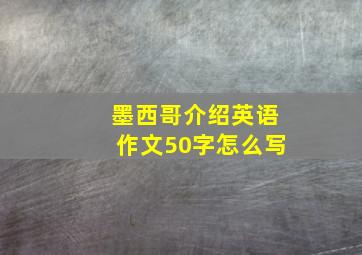 墨西哥介绍英语作文50字怎么写